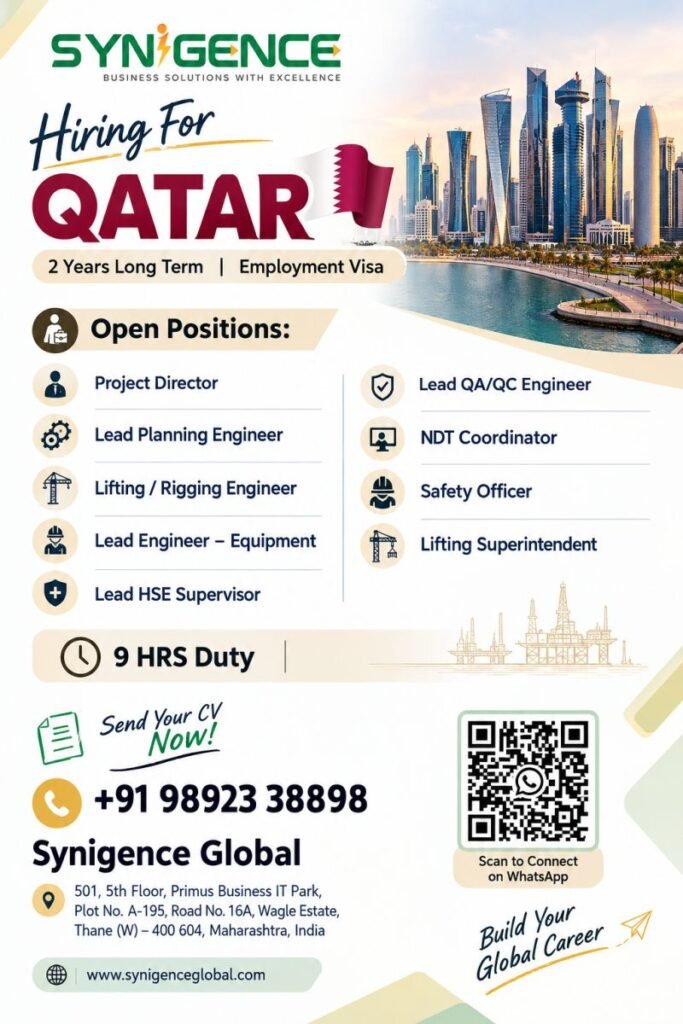 SYNIGENCE
BUSINESS SOLUTIONS WITH EXCELLENCE

Hiring For
QATAR

2 Years Long Term | Employment Visa

Open Positions:

Project Director
Lead Planning Engineer
Lifting / Rigging Engineer
Lead Engineer – Equipment
Lead HSE Supervisor

Lead QA/QC Engineer
NDT Coordinator
Safety Officer
Lifting Superintendent

9 HRS Duty

Send Your CV Now!

+91 98923 38898

Synigence Global

501, 5th Floor, Primus Business IT Park, Plot No. A-195, Road No. 16A, Wagle Estate, Thane (W) – 400 604, Maharashtra, India

www.synigenceglobal.com

Scan to Connect on WhatsApp

Build Your Global Career